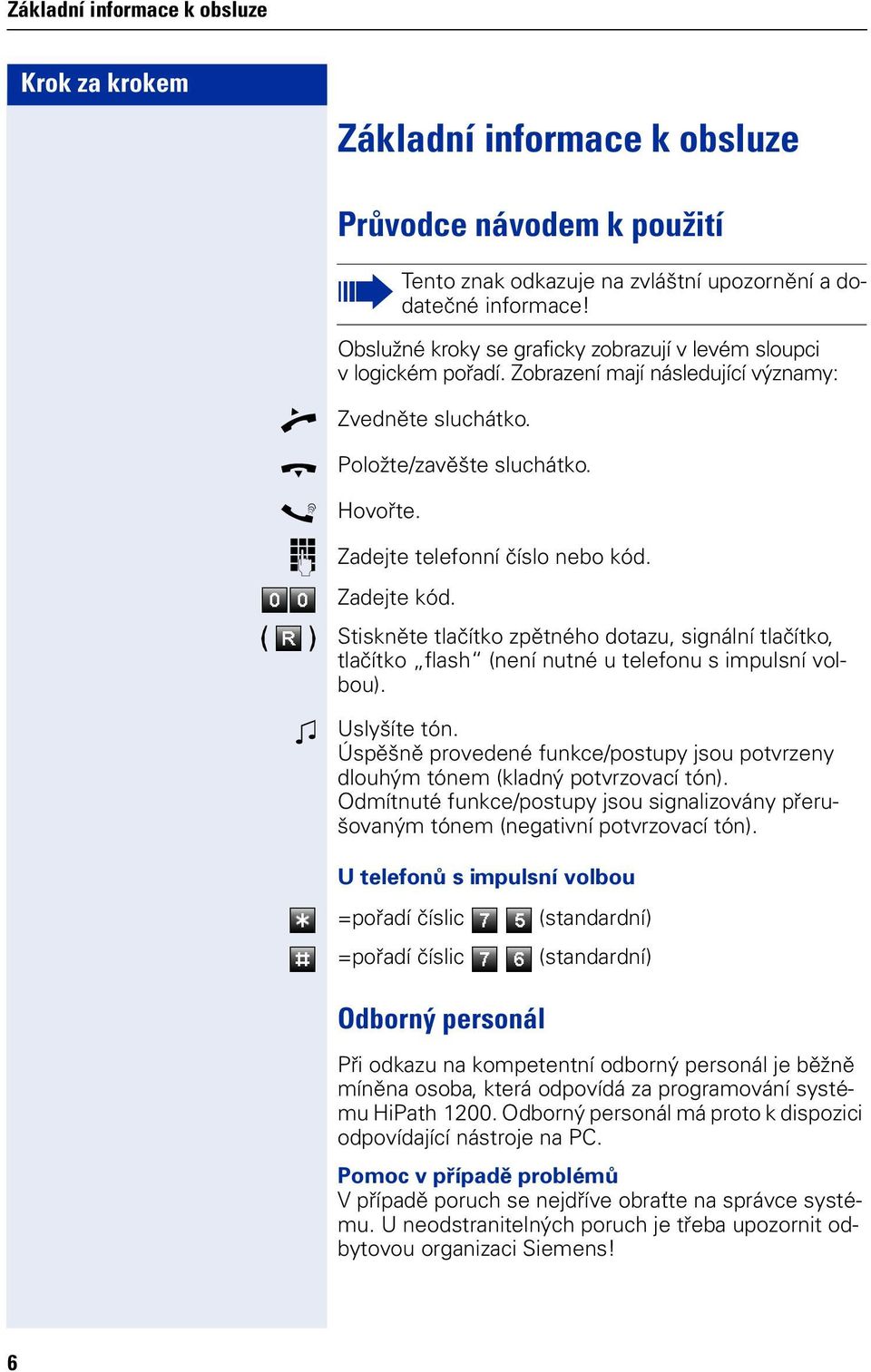 Základní informace k obsluze

Krok za krokem

Základní informace k obsluze

Průvodce návodem k použití

Tento znak odkazuje na zvláštní upozornění a dodatečné informace!

Obslužné kroky se graficky zobrazují v levém sloupci v logickém pořadí. Zobrazení mají následující významy:

Zvedněte sluchátko.

Položte/zavěšte sluchátko.

Hovořte.

Zadejte telefonní číslo nebo kód.

0 0 Zadejte kód.

( R ) Stiskněte tlačítko zpětného dotazu, signální tlačítko, tlačítko „flash“ (není nutné u telefonu s impulsní volbou).

Uslyšíte tón.
Úspěšně provedené funkce/postupy jsou potvrzeny dlouhým tónem (kladný potvrzovací tón).
Odmítnuté funkce/postupy jsou signalizovány přerušovaným tónem (negativní potvrzovací tón).

U telefonů s impulsní volbou

* =pořadí číslic 7 5 (standardní)

# =pořadí číslic 7 6 (standardní)

Odborný personál

Při odkazu na kompetentní odborný personál je běžně míněna osoba, která odpovídá za programování systému HiPath 1200. Odborný personál má proto k dispozici odpovídající nástroje na PC.

Pomoc v případě problémů
V případě poruch se nejdříve obraťte na správce systému. U neodstranitelných poruch je třeba upozornit odbytovou organizaci Siemens!

6